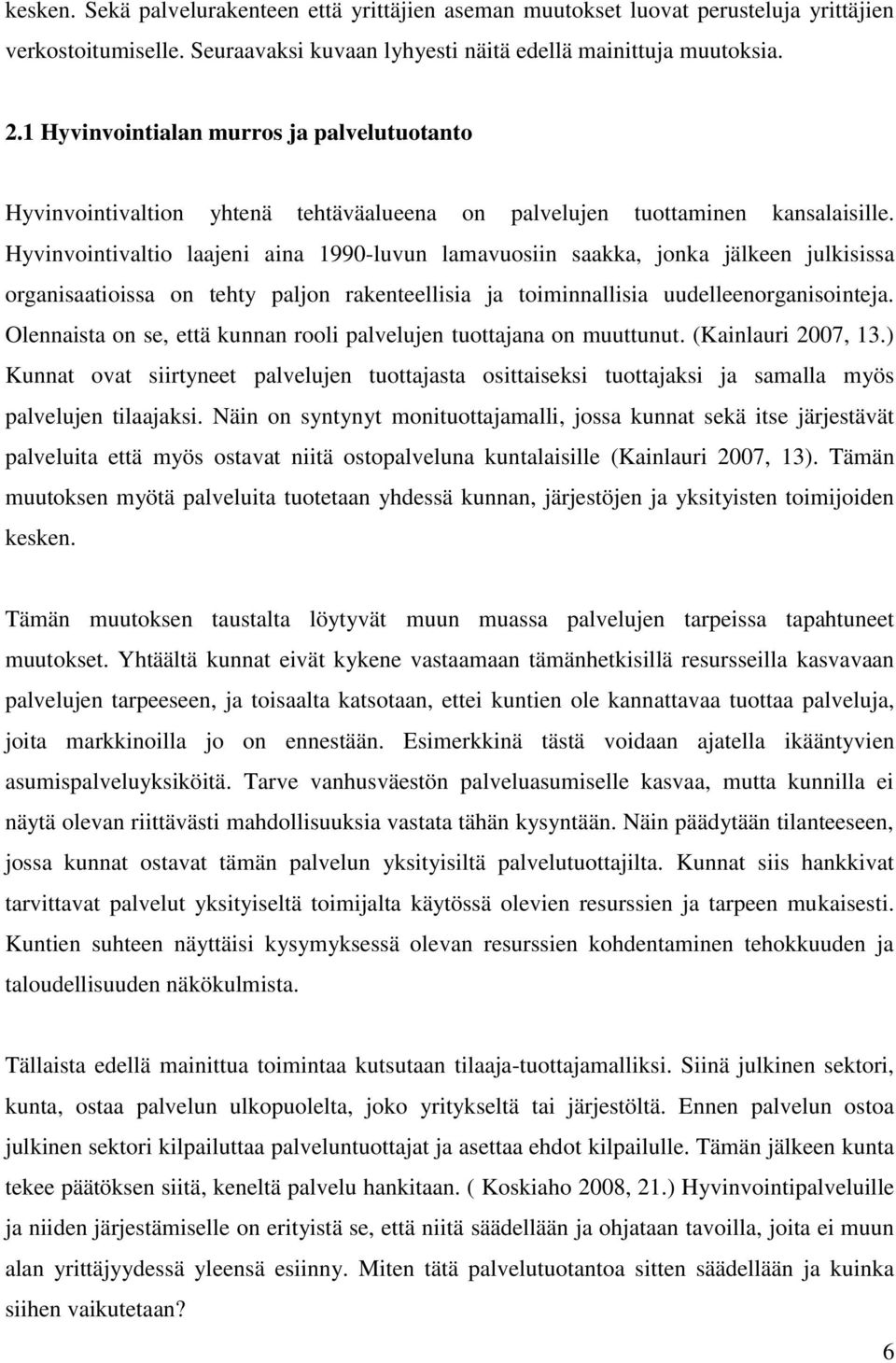 kesken. Sekä palvelurakenteen että yrittäjien aseman muutokset luovat perusteluja yrittäjien verkostoitumiselle. Seuraavaksi kuvaan lyhyesti näitä edellä mainittuja muutoksia.

2.1 Hyvinvointialan murros ja palvelutuotanto

Hyvinvointivaltion yhtenä tehtäväalueena on palvelujen tuottaminen kansalaisille. Hyvinvointivaltio laajeni aina 1990-luvun lamavuosiin saakka, jonka jälkeen julkisissa organisaatioissa on tehty paljon rakenteellisia ja toiminnallisia uudelleenorganisointeja. Olennaista on se, että kunnan rooli palvelujen tuottajana on muuttunut. (Kainlauri 2007, 13.) Kunnat ovat siirtyneet palvelujen tuottajasta osittaiseksi tuottajaksi ja samalla myös palvelujen tilaajaksi. Näin on syntynyt monituottajamalli, jossa kunnat sekä itse järjestävät palveluita että myös ostavat niitä ostopalveluna kuntalaisille (Kainlauri 2007, 13). Tämän muutoksen myötä palveluita tuotetaan yhdessä kunnan, järjestöjen ja yksityisten toimijoiden kesken.

Tämän muutoksen taustalta löytyvät muun muassa palvelujen tarpeissa tapahtuneet muutokset. Yhtäältä kunnat eivät kykene vastaamaan tämänhetkisillä resursseilla kasvavaan palvelujen tarpeeseen, ja toisaalta katsotaan, ettei kuntien ole kannattavaa tuottaa palveluja, joita markkinoilla jo on ennestään. Esimerkkinä tästä voidaan ajatella ikääntyvien asumispalveluyksiköitä. Tarve vanhusväestön palveluasumiselle kasvaa, mutta kunnilla ei näytä olevan riittävästi mahdollisuuksia vastata tähän kysyntään. Näin päädytään tilanteeseen, jossa kunnat ostavat tämän palvelun yksityisiltä palvelutuottajilta. Kunnat siis hankkivat tarvittavat palvelut yksityiseltä toimijalta käytössä olevien resurssien ja tarpeen mukaisesti. Kuntien suhteen näyttäisi kysymyksessä olevan resurssien kohdentaminen tehokkuuden ja taloudellisuuden näkökulmista.

Tällaista edellä mainittua toimintaa kutsutaan tilaaja-tuottajamalliksi. Siinä julkinen sektori, kunta, ostaa palvelun ulkopuolelta, joko yritykseltä tai järjestöltä. Ennen palvelun ostoa julkinen sektori kilpailuttaa palveluntuottajat ja asettaa ehdot kilpailulle. Tämän jälkeen kunta tekee päätöksen siitä, keneltä palvelu hankitaan. ( Koskiaho 2008, 21.) Hyvinvointipalveluille ja niiden järjestämiselle on erityistä se, että niitä säädellään ja ohjataan tavoilla, joita ei muun alan yrittäjyydessä yleensä esiinny. Miten tätä palvelutuotantoa sitten säädellään ja kuinka siihen vaikutetaan?

6